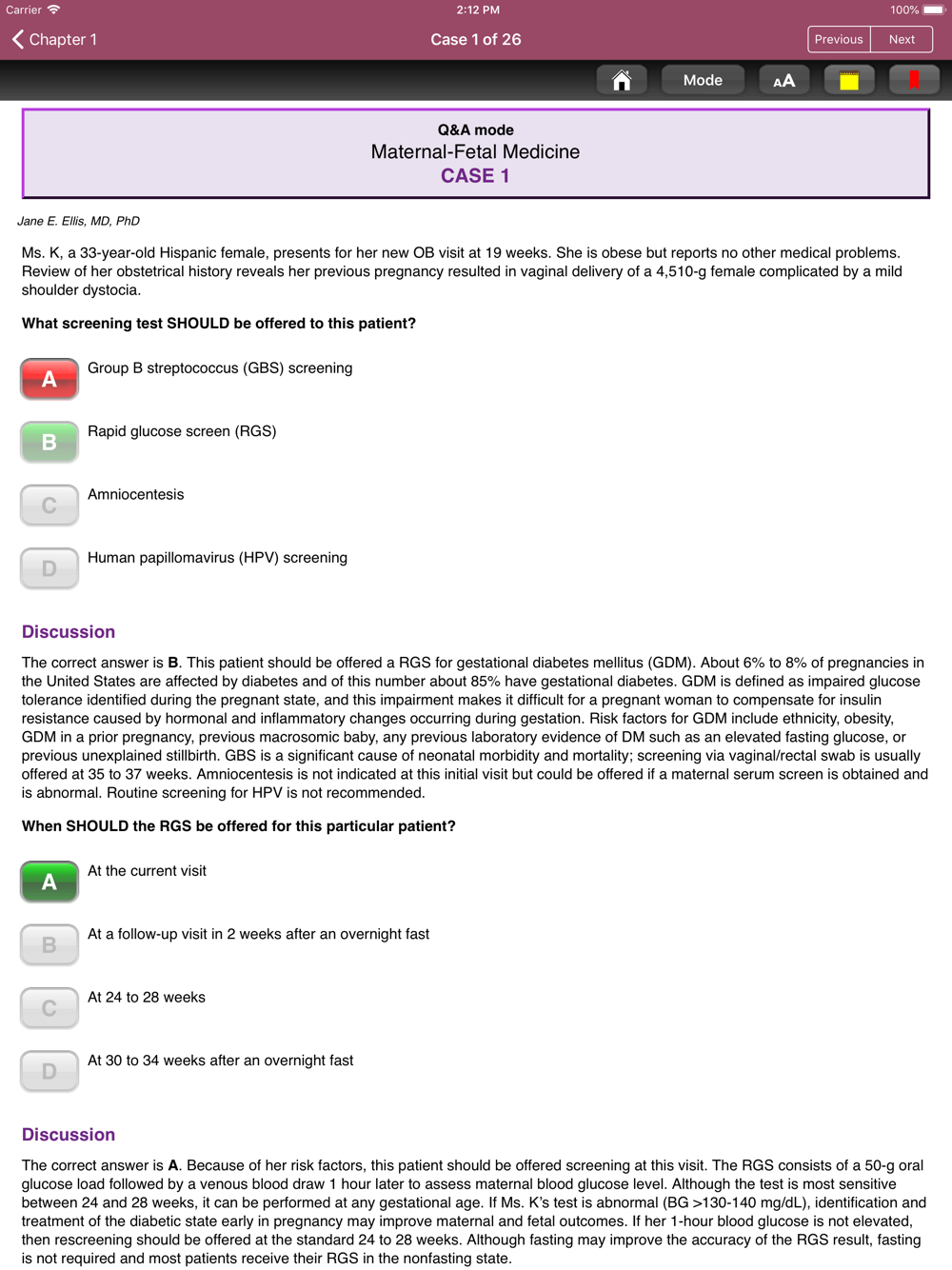 Carrier 2:12 PM 100%

Chapter 1 Case 1 of 26 Previous Next

Mode AA

Q&A mode
Maternal-Fetal Medicine
CASE 1

Jane E. Ellis, MD, PhD

Ms. K, a 33-year-old Hispanic female, presents for her new OB visit at 19 weeks. She is obese but reports no other medical problems. Review of her obstetrical history reveals her previous pregnancy resulted in vaginal delivery of a 4,510-g female complicated by a mild shoulder dystocia.

What screening test SHOULD be offered to this patient?

A Group B streptococcus (GBS) screening

B Rapid glucose screen (RGS)

C Amniocentesis

D Human papillomavirus (HPV) screening

Discussion

The correct answer is B. This patient should be offered a RGS for gestational diabetes mellitus (GDM). About 6% to 8% of pregnancies in the United States are affected by diabetes and of this number about 85% have gestational diabetes. GDM is defined as impaired glucose tolerance identified during the pregnant state, and this impairment makes it difficult for a pregnant woman to compensate for insulin resistance caused by hormonal and inflammatory changes occurring during gestation. Risk factors for GDM include ethnicity, obesity, GDM in a prior pregnancy, previous macrosomic baby, any previous laboratory evidence of DM such as an elevated fasting glucose, or previous unexplained stillbirth. GBS is a significant cause of neonatal morbidity and mortality; screening via vaginal/rectal swab is usually offered at 35 to 37 weeks. Amniocentesis is not indicated at this initial visit but could be offered if a maternal serum screen is obtained and is abnormal. Routine screening for HPV is not recommended.

When SHOULD the RGS be offered for this particular patient?

A At the current visit

B At a follow-up visit in 2 weeks after an overnight fast

C At 24 to 28 weeks

D At 30 to 34 weeks after an overnight fast

Discussion

The correct answer is A. Because of her risk factors, this patient should be offered screening at this visit. The RGS consists of a 50-g oral glucose load followed by a venous blood draw 1 hour later to assess maternal blood glucose level. Although the test is most sensitive between 24 and 28 weeks, it can be performed at any gestational age. If Ms. K's test is abnormal (BG >130-140 mg/dL), identification and treatment of the diabetic state early in pregnancy may improve maternal and fetal outcomes. If her 1-hour blood glucose is not elevated, then rescreening should be offered at the standard 24 to 28 weeks. Although fasting may improve the accuracy of the RGS result, fasting is not required and most patients receive their RGS in the nonfasting state.